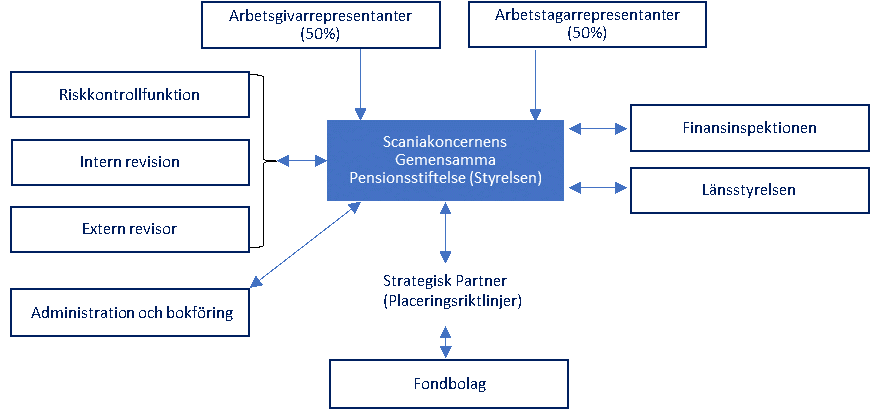 Arbetsgivarrepresentanter (50%)

Arbetstagarrepresentanter (50%)

Riskkontrollfunktion

Intern revision

Extern revisor

Scaniakoncernens Gemensamma Pensionsstiftelse (Styrelsen)

Finansinspektionen

Länsstyrelsen

Administration och bokföring

Strategisk Partner (Placeringsriktlinjer)

Fondbolag